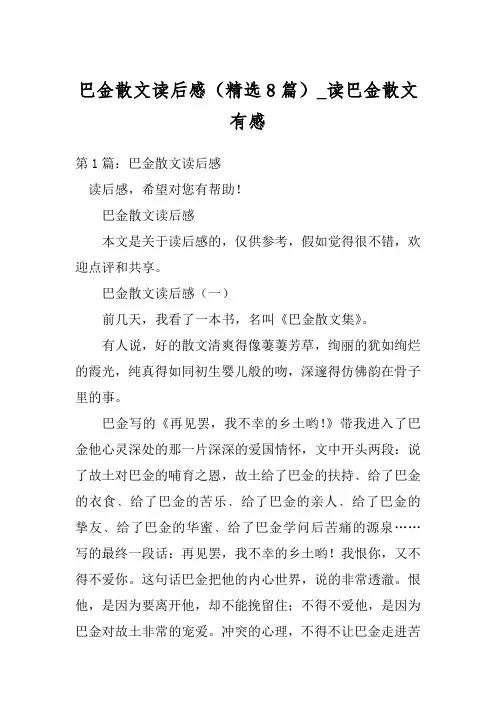 巴金散文读后感（精选8篇）_读巴金散文有感

第1篇：巴金散文读后感

读后感，希望对您有帮助！

巴金散文读后感

本文是关于读后感的，仅供参考，假如觉得很不错，欢迎点评和共享。

巴金散文读后感（一）

前几天，我看了一本书，名叫《巴金散文集》。

有人说，好的散文清爽得像萋萋芳草，绚丽的犹如绚烂的霞光，纯真得如同初生婴儿般的吻，深邃得仿佛韵在骨子里的事。

巴金写的《再见罢，我不幸的乡土哟！》带我进入了巴金他心灵深处的那一片深深的爱国情怀，文中开头两段：说了故土对巴金的哺育之恩，故土给了巴金的扶持、给了巴金的衣食、给了巴金的苦乐、给了巴金的亲人、给了巴金的挚友、给了巴金的华蜜、给了巴金学问后苦痛的源泉……写的最终一段话：再见罢，我不幸的乡土哟！我恨你，又不得不爱你。这句话巴金把他的内心世界，说的非常透澈。恨他，是因为要离开他，却不能挽留住；不得不爱他，是因为巴金对故土非常的宠爱。冲突的心理，不得不让巴金走进苦